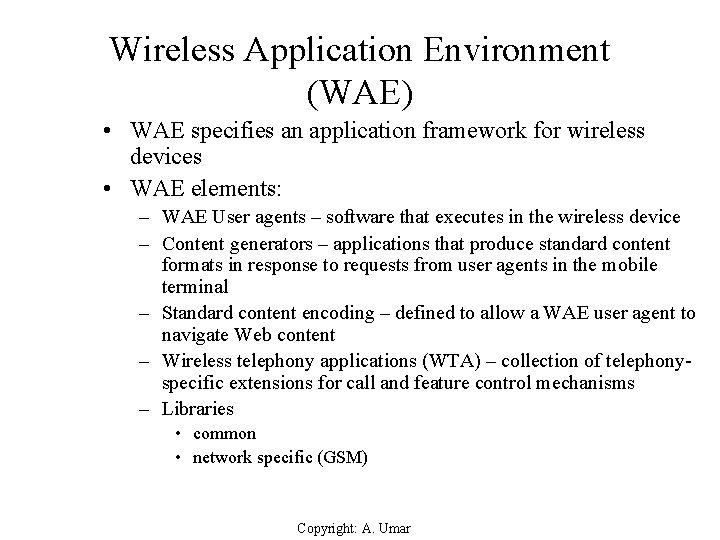 Wireless Application Environment (WAE)

• WAE specifies an application framework for wireless devices

• WAE elements:
– WAE User agents – software that executes in the wireless device
– Content generators – applications that produce standard content formats in response to requests from user agents in the mobile terminal
– Standard content encoding – defined to allow a WAE user agent to navigate Web content
– Wireless telephony applications (WTA) – collection of telephony-specific extensions for call and feature control mechanisms
– Libraries
• common
• network specific (GSM)

Copyright: A. Umar